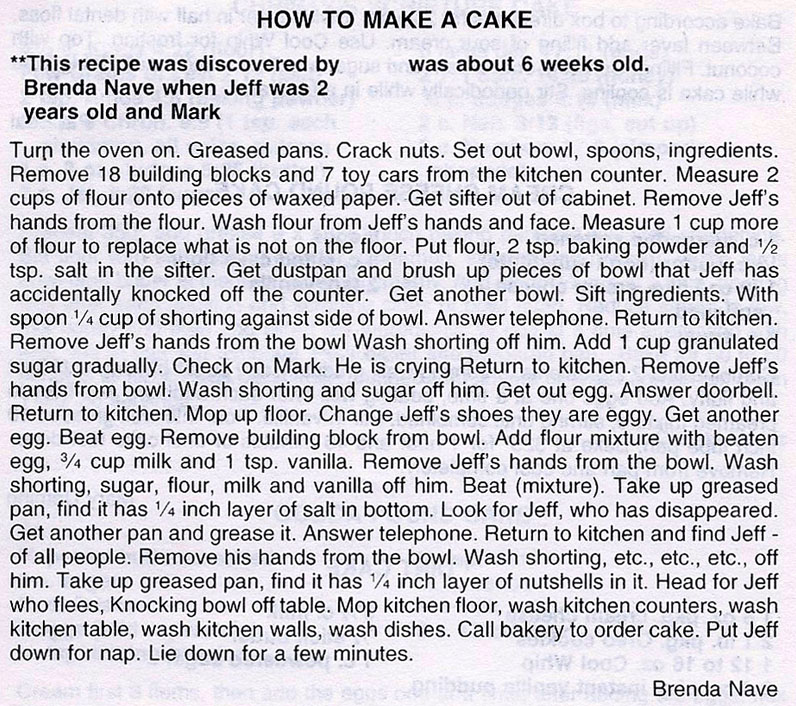 HOW TO MAKE A CAKE

**This recipe was discovered by Brenda Nave when Jeff was 2 years old and Mark was about 6 weeks old.

Turn the oven on. Greased pans. Crack nuts. Set out bowl, spoons, ingredients. Remove 18 building blocks and 7 toy cars from the kitchen counter. Measure 2 cups of flour onto pieces of waxed paper. Get sifter out of cabinet. Remove Jeff's hands from the flour. Wash flour from Jeff's hands and face. Measure 1 cup more of flour to replace what is not on the floor. Put flour, 2 tsp. baking powder and $\frac{1}{2}$ tsp. salt in the sifter. Get dustpan and brush up pieces of bowl that Jeff has accidentally knocked off the counter. Get another bowl. Sift ingredients. With spoon $\frac{1}{4}$ cup of shorting against side of bowl. Answer telephone. Return to kitchen. Remove Jeff's hands from the bowl Wash shorting off him. Add 1 cup granulated sugar gradually. Check on Mark. He is crying Return to kitchen. Remove Jeff's hands from bowl. Wash shorting and sugar off him. Get out egg. Answer doorbell. Return to kitchen. Mop up floor. Change Jeff's shoes they are eggy. Get another egg. Beat egg. Remove building block from bowl. Add flour mixture with beaten egg, $\frac{3}{4}$ cup milk and 1 tsp. vanilla. Remove Jeff's hands from the bowl. Wash shorting, sugar, flour, milk and vanilla off him. Beat (mixture). Take up greased pan, find it has $\frac{1}{4}$ inch layer of salt in bottom. Look for Jeff, who has disappeared. Get another pan and grease it. Answer telephone. Return to kitchen and find Jeff - of all people. Remove his hands from the bowl. Wash shorting, etc., etc., etc., off him. Take up greased pan, find it has $\frac{1}{4}$ inch layer of nutshells in it. Head for Jeff who flees, Knocking bowl off table. Mop kitchen floor, wash kitchen counters, wash kitchen table, wash kitchen walls, wash dishes. Call bakery to order cake. Put Jeff down for nap. Lie down for a few minutes.

Brenda Nave